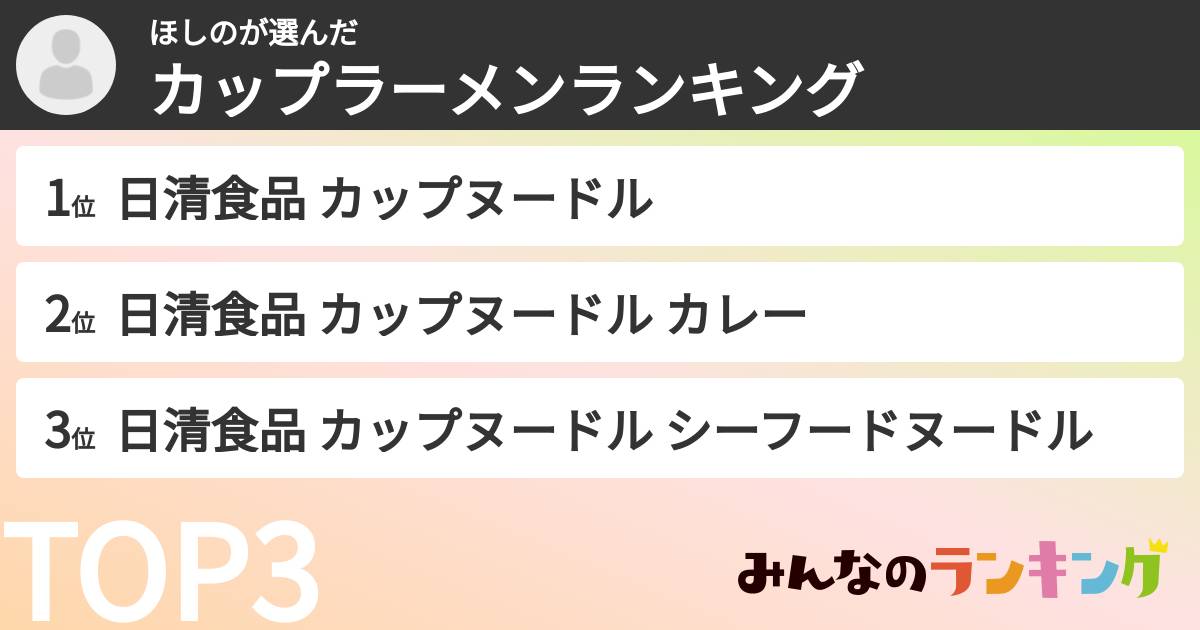 ほしのが選んだ
カップラーメンランキング

1位 日清食品 カップヌードル

2位 日清食品 カップヌードル カレー

3位 日清食品 カップヌードル シーフードヌードル

TOP3

みんなのランキング